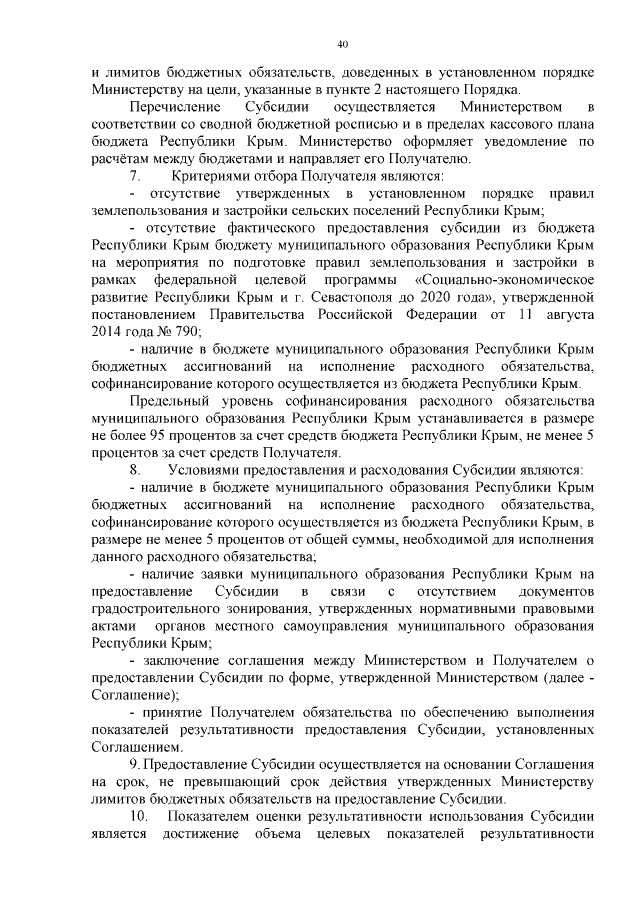 40

и лимитов бюджетных обязательств, доведенных в установленном порядке Министерству на цели, указанные в пункте 2 настоящего Порядка.

Перечисление Субсидии осуществляется Министерством в соответствии со сводной бюджетной росписью и в пределах кассового плана бюджета Республики Крым. Министерство оформляет уведомление по расчётам между бюджетами и направляет его Получателю.

7. Критериями отбора Получателя являются:

- отсутствие утвержденных в установленном порядке правил землепользования и застройки сельских поселений Республики Крым;

- отсутствие фактического предоставления субсидии из бюджета Республики Крым бюджету муниципального образования Республики Крым на мероприятия по подготовке правил землепользования и застройки в рамках федеральной целевой программы «Социально-экономическое развитие Республики Крым и г. Севастополя до 2020 года», утвержденной постановлением Правительства Российской Федерации от 11 августа 2014 года № 790;

- наличие в бюджете муниципального образования Республики Крым бюджетных ассигнований на исполнение расходного обязательства, софинансирование которого осуществляется из бюджета Республики Крым.

Предельный уровень софинансирования расходного обязательства муниципального образования Республики Крым устанавливается в размере не более 95 процентов за счет средств бюджета Республики Крым, не менее 5 процентов за счет средств Получателя.

8. Условиями предоставления и расходования Субсидии являются:

- наличие в бюджете муниципального образования Республики Крым бюджетных ассигнований на исполнение расходного обязательства, софинансирование которого осуществляется из бюджета Республики Крым, в размере не менее 5 процентов от общей суммы, необходимой для исполнения данного расходного обязательства;

- наличие заявки муниципального образования Республики Крым на предоставление Субсидии в связи с отсутствием документов градостроительного зонирования, утвержденных нормативными правовыми актами органов местного самоуправления муниципального образования Республики Крым;

- заключение соглашения между Министерством и Получателем о предоставлении Субсидии по форме, утвержденной Министерством (далее - Соглашение);

- принятие Получателем обязательства по обеспечению выполнения показателей результативности предоставления Субсидии, установленных Соглашением.

9. Предоставление Субсидии осуществляется на основании Соглашения на срок, не превышающий срок действия утвержденных Министерству лимитов бюджетных обязательств на предоставление Субсидии.

10. Показателем оценки результативности использования Субсидии является достижение объема целевых показателей результативности